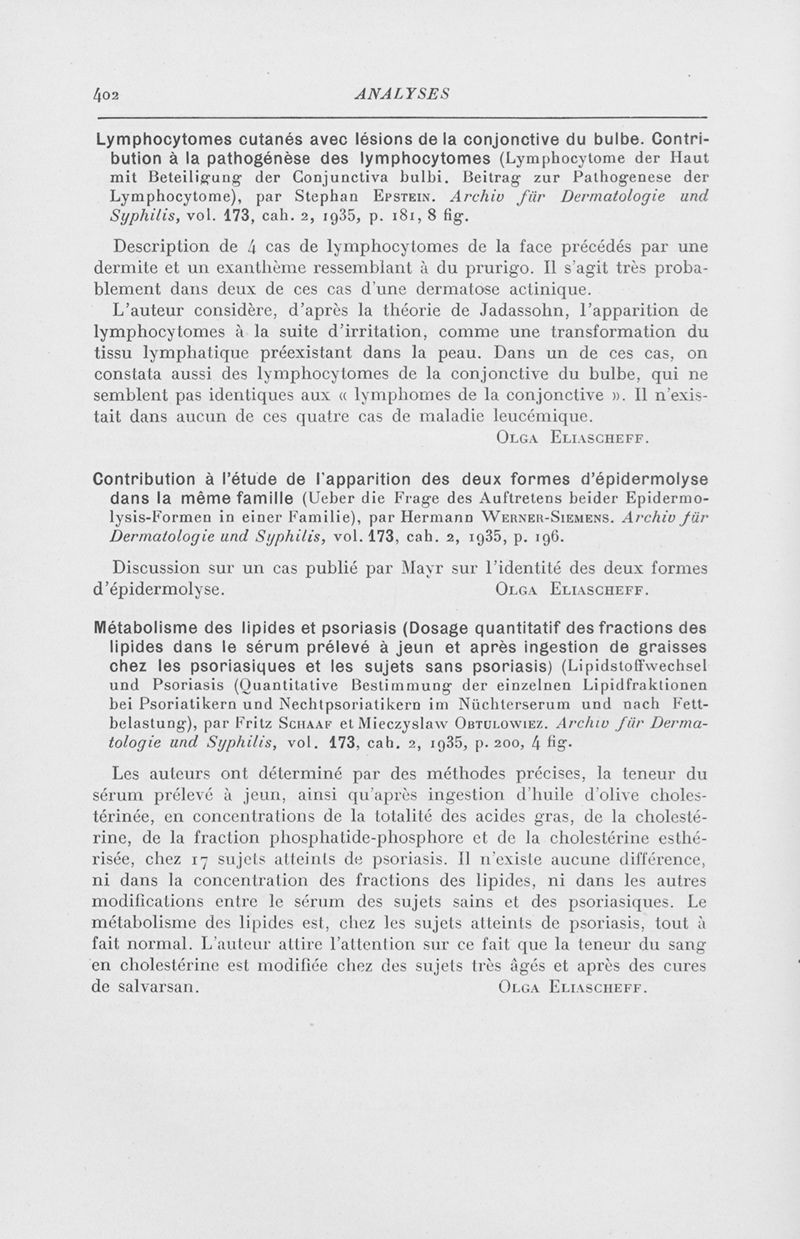 402 ANALYSES

Lymphocytomes cutanés avec lésions de la conjonctive du bulbe. Contribution à la pathogénèse des lymphocytomes (Lymphocytome der Haut mit Beteiligung der Conjunctiva bulbi. Beitrag zur Pathogenese der Lymphocytome), par Stephan Epstein. Archiv für Dermatologie und Syphilis, vol. 173, cah. 2, 1935, p. 181, 8 fig.

Description de 4 cas de lymphocytomes de la face précédés par une dermite et un exanthème ressemblant à du prurigo. Il s'agit très probablement dans deux de ces cas d'une dermatose actinique.

L'auteur considère, d'après la théorie de Jadassohn, l'apparition de lymphocytomes à la suite d'irritation, comme une transformation du tissu lymphatique préexistant dans la peau. Dans un de ces cas, on constata aussi des lymphocytomes de la conjonctive du bulbe, qui ne semblent pas identiques aux « lymphomes de la conjonctive ». Il n'existait dans aucun de ces quatre cas de maladie leucémique.

Olga Eliascheff.

Contribution à l'étude de l'apparition des deux formes d'épidermolyse dans la même famille (Ueber die Frage des Auftretens beider Epidermolysis-Formen in einer Familie), par Hermann Werner-Siemens. Archiv für Dermatologie und Syphilis, vol. 173, cah. 2, 1935, p. 196.

Discussion sur un cas publié par Mayr sur l'identité des deux formes d'épidermolyse. Olga Eliascheff.

Métabolisme des lipides et psoriasis (Dosage quantitatif des fractions des lipides dans le sérum prélevé à jeun et après ingestion de graisses chez les psoriasiques et les sujets sans psoriasis) (Lipidstoffwechsel und Psoriasis (Quantitative Bestimmung der einzelnen Lipidfraktionen bei Psoriatikern und Nechtpsoriatikern im Nüchterserum und nach Fettbelastung), par Fritz Schaaf et Mieczyslaw Obtulowiez. Archiv für Dermatologie und Syphilis, vol. 173, cah. 2, 1935, p. 200, 4 fig.

Les auteurs ont déterminé par des méthodes précises, la teneur du sérum prélevé à jeun, ainsi qu'après ingestion d'huile d'olive cholestérinée, en concentrations de la totalité des acides gras, de la cholestérine, de la fraction phosphatide-phosphore et de la cholestérine esthérisée, chez 17 sujets atteints de psoriasis. Il n'existe aucune différence, ni dans la concentration des fractions des lipides, ni dans les autres modifications entre le sérum des sujets sains et des psoriasiques. Le métabolisme des lipides est, chez les sujets atteints de psoriasis, tout à fait normal. L'auteur attire l'attention sur ce fait que la teneur du sang en cholestérine est modifiée chez des sujets très âgés et après des cures de salvarsan. Olga Eliascheff.